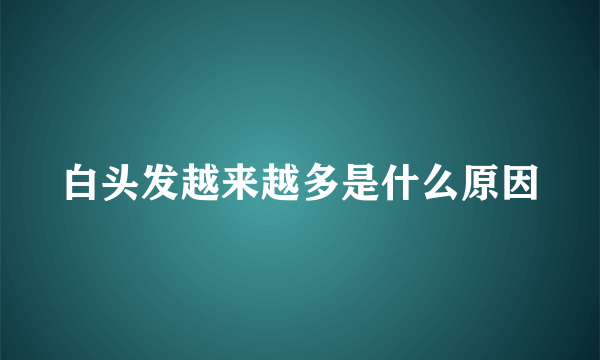 白头发越来越多是什么原因